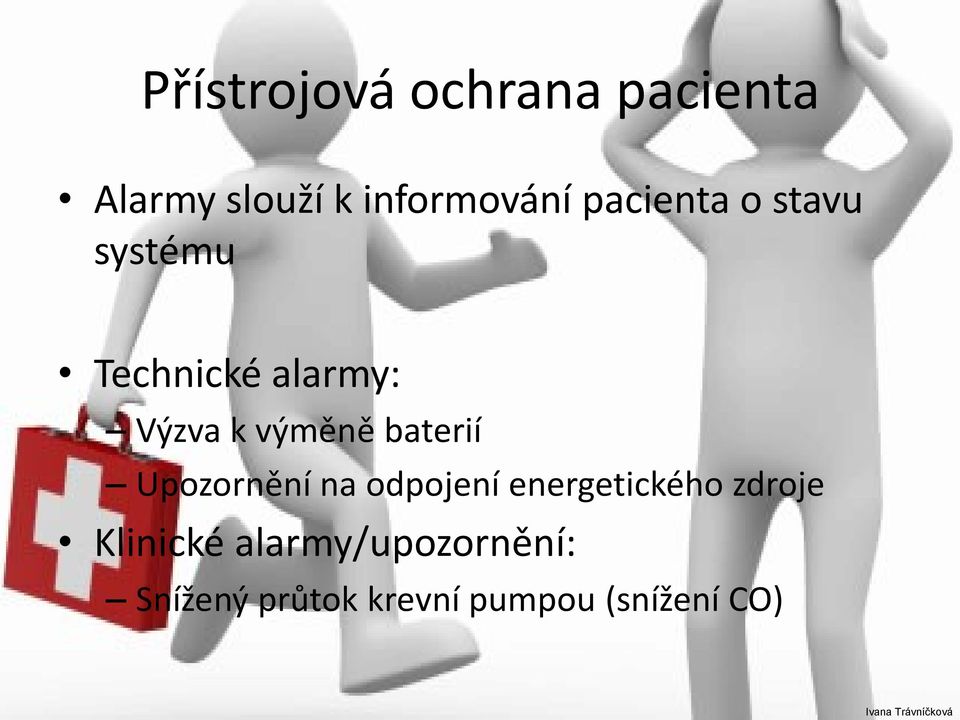 Přístrojová ochrana pacienta

• Alarmy slouží k informování pacienta o stavu systému

• Technické alarmy:
– Výzva k výměně baterií
– Upozornění na odpojení energetického zdroje
• Klinické alarmy/upozornění:
– Snížený průtok krevní pumpou (snížení CO)

Ivana Trávníčková